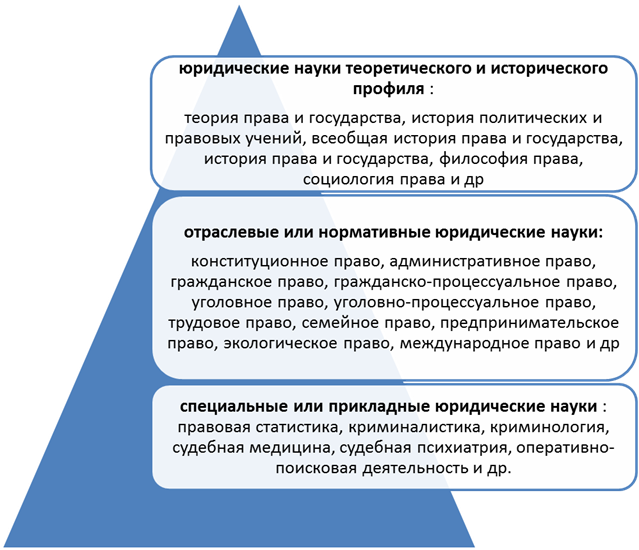 юридические науки теоретического и исторического профиля :

теория права и государства, история политических и правовых учений, всеобщая история права и государства, история права и государства, философия права, социология права и др

отраслевые или нормативные юридические науки:

конституционное право, административное право, гражданское право, гражданско-процессуальное право, уголовное право, уголовно-процессуальное право, трудовое право, семейное право, предпринимательское право, экологическое право, международное право и др

специальные или прикладные юридические науки :
правовая статистика, криминалистика, криминология, судебная медицина, судебная психиатрия, оперативно-поисковая деятельность и др.